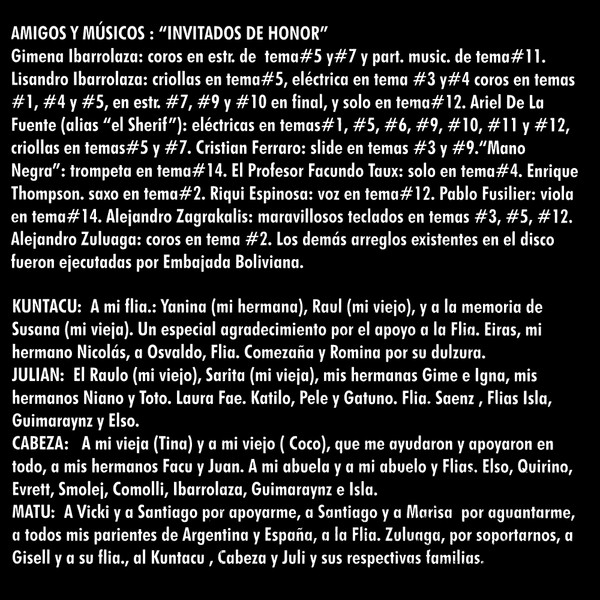 AMIGOS Y MÚSICOS : "INVITADOS DE HONOR"
Gimena Ibarrolaza: coros en estr. de tema#5 y#7 y part. music. de tema#11. Lisandro Ibarrolaza: criollas en tema#5, eléctrica en tema #3 y#4 coros en temas #1, #4 y #5, en estr. #7, #9 y #10 en final, y solo en tema#12. Ariel De La Fuente (alias "el Sherif"): eléctricas en temas#1, #5, #6, #9, #10, #11 y #12, criollas en temas#5 y #7. Cristian Ferraro: slide en temas #3 y #9."Mano Negra": trompeta en tema#14. El Profesor Facundo Taux: solo en tema#4. Enrique Thompson. saxo en tema#2. Riqui Espinosa: voz en tema#12. Pablo Fusilier: viola en tema#14. Alejandro Zagrakalis: maravillosos teclados en temas #3, #5, #12. Alejandro Zuluaga: coros en tema #2. Los demás arreglos existentes en el disco fueron ejecutadas por Embajada Boliviana.

KUNTACU: A mi flia.: Yanina (mi hermana), Raul (mi viejo), y a la memoria de Susana (mi vieja). Un especial agradecimiento por el apoyo a la Flia. Eiras, mi hermano Nicolás, a Osvaldo, Flia. Comezaña y Romina por su dulzura.
JULIAN: El Raulo (mi viejo), Sarita (mi vieja), mis hermanas Gime e Igna, mis hermanos Niano y Toto. Laura Fae. Katilo, Pele y Gatuno. Flia. Saenz , Flias Isla, Guimaraynz y Elso.
CABEZA: A mi vieja (Tina) y a mi viejo ( Coco), que me ayudaron y apoyaron en todo, a mis hermanos Facu y Juan. A mi abuela y a mi abuelo y Flias. Elso, Quirino, Evrett, Smolej, Comolli, Ibarrolaza, Guimaraynz e Isla.
MATU: A Vicki y a Santiago por apoyarme, a Santiago y a Marisa por aguantarme, a todos mis parientes de Argentina y España, a la Flia. Zuluaga, por soportarnos, a Gisell y a su flia., al Kuntacu , Cabeza y Juli y sus respectivas familias.